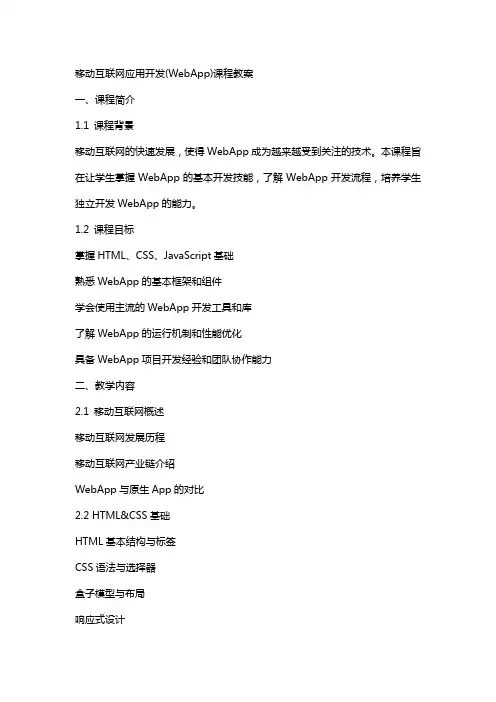 移动互联网应用开发(WebApp)课程教案

一、课程简介

1.1 课程背景

移动互联网的快速发展，使得 WebApp 成为越来越受到关注的技术。本课程旨在让学生掌握 WebApp 的基本开发技能，了解 WebApp 开发流程，培养学生独立开发 WebApp 的能力。

1.2 课程目标

掌握 HTML、CSS、JavaScript 基础

熟悉 WebApp 的基本框架和组件

学会使用主流的 WebApp 开发工具和库

了解 WebApp 的运行机制和性能优化

具备 WebApp 项目开发经验和团队协作能力

二、教学内容

2.1 移动互联网概述

移动互联网发展历程

移动互联网产业链介绍

WebApp 与原生 App 的对比

2.2 HTML&CSS 基础

HTML 基本结构与标签

CSS 语法与选择器

盒子模型与布局

响应式设计